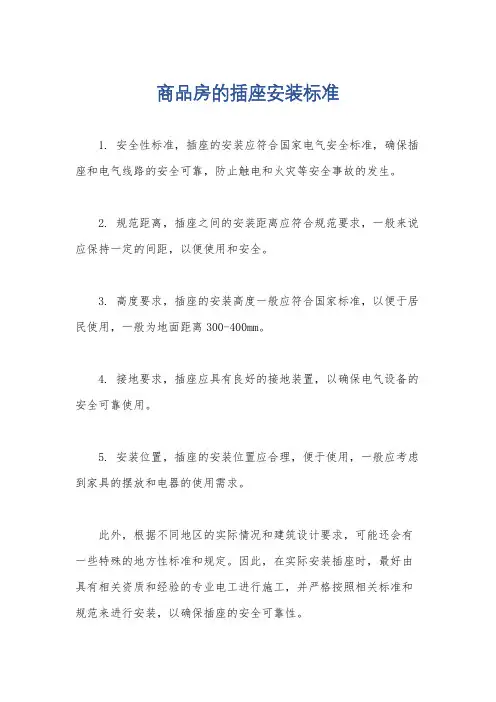 商品房的插座安装标准

1. 安全性标准，插座的安装应符合国家电气安全标准，确保插座和电气线路的安全可靠，防止触电和火灾等安全事故的发生。

2. 规范距离，插座之间的安装距离应符合规范要求，一般来说应保持一定的间距，以便使用和安全。

3. 高度要求，插座的安装高度一般应符合国家标准，以便于居民使用，一般为地面距离 300-400mm。

4. 接地要求，插座应具有良好的接地装置，以确保电气设备的安全可靠使用。

5. 安装位置，插座的安装位置应合理，便于使用，一般应考虑到家具的摆放和电器的使用需求。

此外，根据不同地区的实际情况和建筑设计要求，可能还会有一些特殊的地方性标准和规定。因此，在实际安装插座时，最好由具有相关资质和经验的专业电工进行施工，并严格按照相关标准和规范来进行安装，以确保插座的安全可靠性。